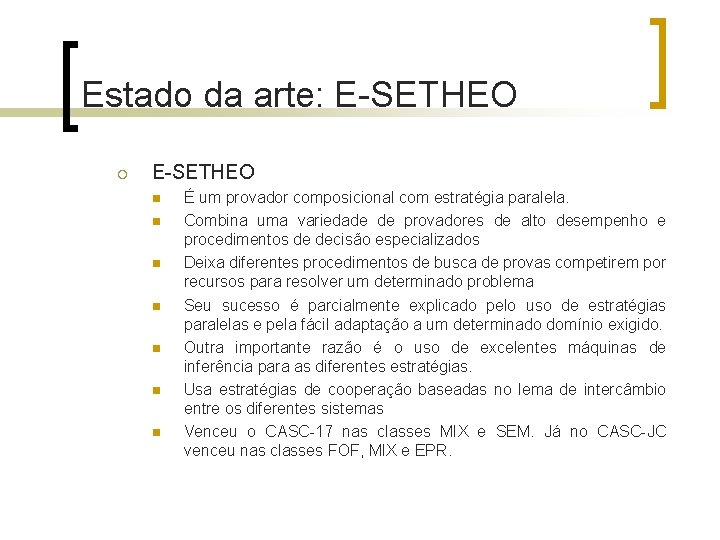 Estado da arte: E-SETHEO

E-SETHEO

É um provador composicional com estratégia paralela.

Combina uma variedade de provadores de alto desempenho e procedimentos de decisão especializados

Deixa diferentes procedimentos de busca de provas competirem por recursos para resolver um determinado problema

Seu sucesso é parcialmente explicado pelo uso de estratégias paralelas e pela fácil adaptação a um determinado domínio exigido.

Outra importante razão é o uso de excelentes máquinas de inferência para as diferentes estratégias.

Usa estratégias de cooperação baseadas no lema de intercâmbio entre os diferentes sistemas

Venceu o CASC-17 nas classes MIX e SEM. Já no CASC-JC venceu nas classes FOF, MIX e EPR.